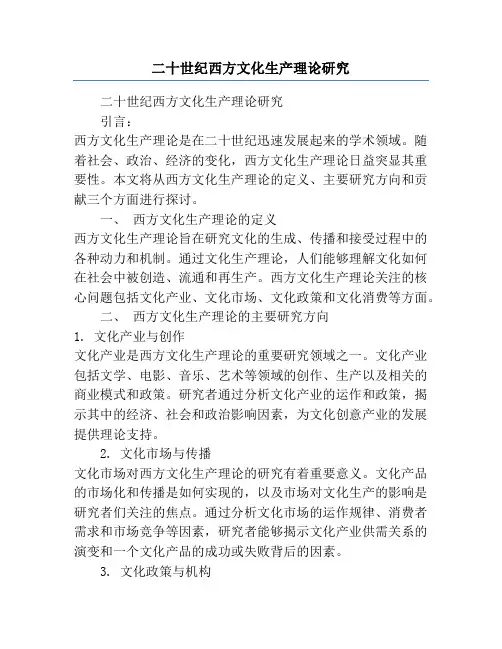 二十世纪西方文化生产理论研究

二十世纪西方文化生产理论研究

引言：

西方文化生产理论是在二十世纪迅速发展起来的学术领域。随着社会、政治、经济的变化，西方文化生产理论日益突显其重要性。本文将从西方文化生产理论的定义、主要研究方向和贡献三个方面进行探讨。

一、 西方文化生产理论的定义

西方文化生产理论旨在研究文化的生成、传播和接受过程中的各种动力和机制。通过文化生产理论，人们能够理解文化如何在社会中被创造、流通和再生产。西方文化生产理论关注的核心问题包括文化产业、文化市场、文化政策和文化消费等方面。

二、 西方文化生产理论的主要研究方向

1. 文化产业与创作

文化产业是西方文化生产理论的重要研究领域之一。文化产业包括文学、电影、音乐、艺术等领域的创作、生产以及相关的商业模式和政策。研究者通过分析文化产业的运作和政策，揭示其中的经济、社会和政治影响因素，为文化创意产业的发展提供理论支持。

2. 文化市场与传播

文化市场对西方文化生产理论的研究有着重要意义。文化产品的市场化和传播是如何实现的，以及市场对文化生产的影响是研究者们关注的焦点。通过分析文化市场的运作规律、消费者需求和市场竞争等因素，研究者能够揭示文化产业供需关系的演变和一个文化产品的成功或失败背后的因素。

3. 文化政策与机构